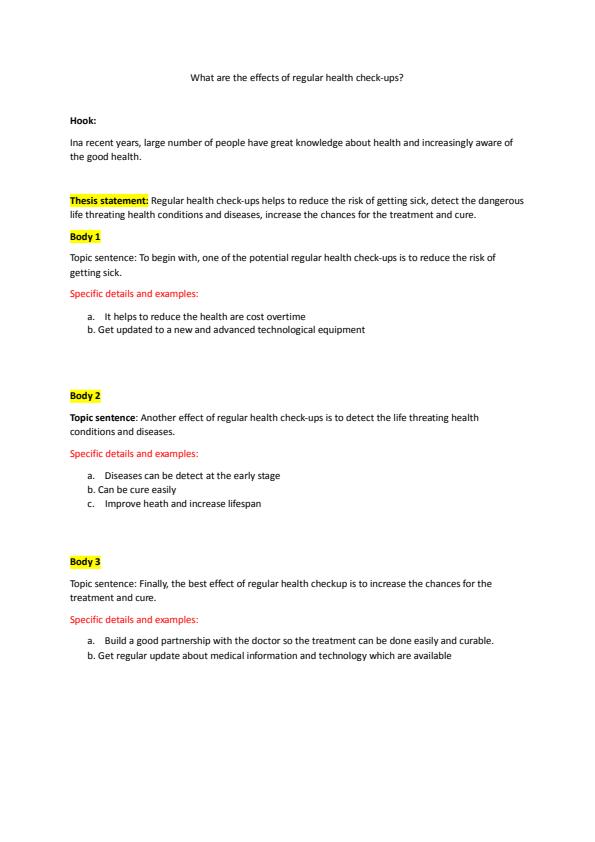 What are the effects of regular health check-ups?

Hook:

Ina recent years, large number of people have great knowledge about health and increasingly aware of the good health.

Thesis statement: Regular health check-ups helps to reduce the risk of getting sick, detect the dangerous life threating health conditions and diseases, increase the chances for the treatment and cure.

Body 1

Topic sentence: To begin with, one of the potential regular health check-ups is to reduce the risk of getting sick.

Specific details and examples:

a. It helps to reduce the health are cost overtime
b. Get updated to a new and advanced technological equipment

Body 2

Topic sentence: Another effect of regular health check-ups is to detect the life threating health conditions and diseases.

Specific details and examples:

a. Diseases can be detect at the early stage
b. Can be cure easily
c. Improve heath and increase lifespan

Body 3

Topic sentence: Finally, the best effect of regular health checkup is to increase the chances for the treatment and cure.

Specific details and examples:

a. Build a good partnership with the doctor so the treatment can be done easily and curable.
b. Get regular update about medical information and technology which are available